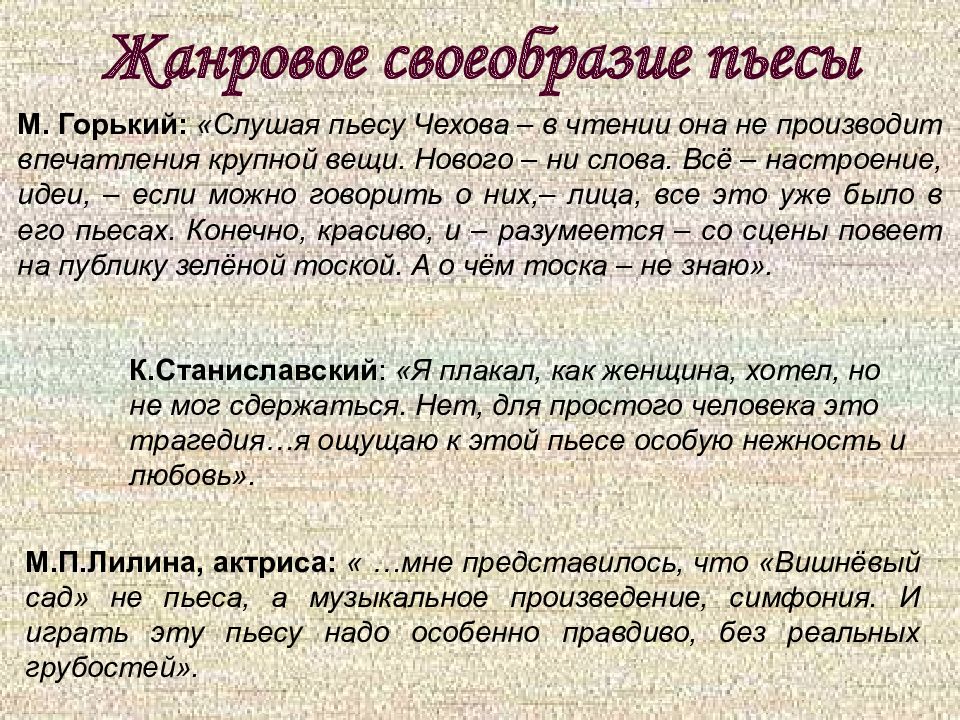 Жанровое своеобразие пьесы

М. Горький: «Слушая пьесу Чехова – в чтении она не производит впечатления крупной вещи. Нового – ни слова. Всё – настроение, идеи, – если можно говорить о них,– лица, все это уже было в его пьесах. Конечно, красиво, и – разумеется – со сцены повеет на публику зелёной тоской. А о чём тоска – не знаю».

К.Станиславский: «Я плакал, как женщина, хотел, но не мог сдержаться. Нет, для простого человека это трагедия…я ощущаю к этой пьесе особую нежность и любовь».

М.П.Лилина, актриса: « …мне представилось, что «Вишнёвый сад» не пьеса, а музыкальное произведение, симфония. И играть эту пьесу надо особенно правдиво, без реальных грубостей».